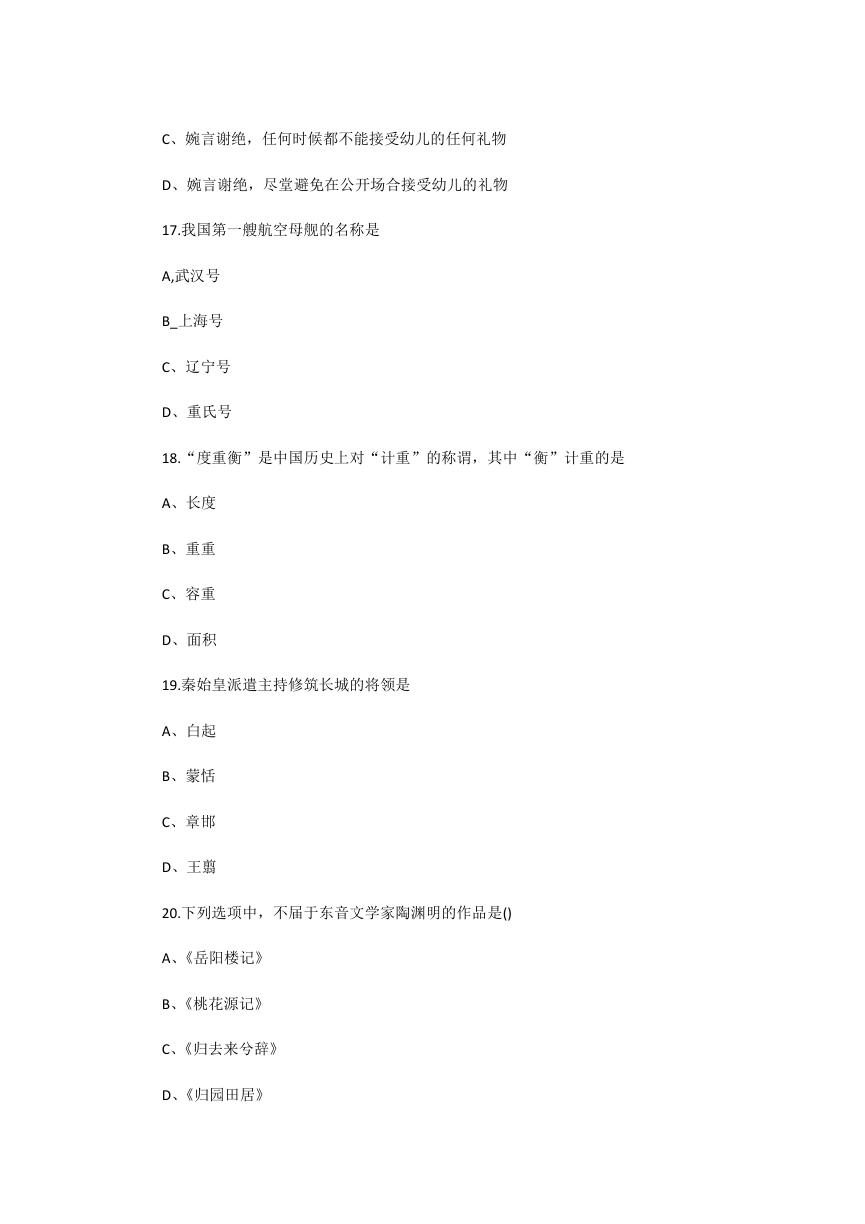 C、婉言谢绝，任何时候都不能接受幼儿的任何礼物

D、婉言谢绝，尽堂避免在公开场合接受幼儿的礼物

17.我国第一艘航空母舰的名称是

A,武汉号

B_上海号

C、辽宁号

D、重氏号

18.“度重衡”是中国历史上对“计重”的称谓，其中“衡”计重的是

A、长度

B、重重

C、容重

D、面积

19.秦始皇派遣主持修筑长城的将领是

A、白起

B、蒙恬

C、章邯

D、王翦

20.下列选项中，不届于东音文学家陶渊明的作品是()

A、《岳阳楼记》

B、《桃花源记》

C、《归去来兮辞》

D、《归园田居》